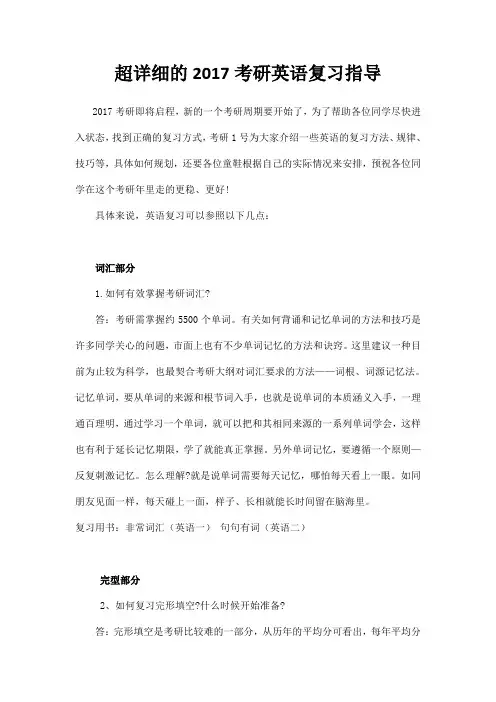 超详细的 2017 考研英语复习指导

2017 考研即将启程，新的一个考研周期要开始了，为了帮助各位同学尽快进入状态，找到正确的复习方式，考研 1 号为大家介绍一些英语的复习方法、规律、技巧等，具体如何规划，还要各位童鞋根据自己的实际情况来安排，预祝各位同学在这个考研年里走的更稳、更好！

具体来说，英语复习可以参照以下几点：

词汇部分

1. 如何有效掌握考研词汇?

答：考研需掌握约 5500 个单词。有关如何背诵和记忆单词的方法和技巧是许多同学关心的问题，市面上也有不少单词记忆的方法和诀窍。这里建议一种目前为止较为科学，也最契合考研大纲对词汇要求的方法——词根、词源记忆法。记忆单词，要从单词的来源和根节词入手，也就是说单词的本质涵义入手，一理通百理明，通过学习一个单词，就可以把和其相同来源的一系列单词学会，这样也有利于延长记忆期限，学了就能真正掌握。另外单词记忆，要遵循一个原则—反复刺激记忆。怎么理解?就是说单词需要每天记忆，哪怕每天看上一眼。如同朋友见面一样，每天碰上一面，样子、长相就能长时间留在脑海里。

复习用书：非常词汇（英语一） 句句有词（英语二）

完型部分

2、如何复习完形填空?什么时候开始准备?

答：完形填空是考研比较难的一部分，从历年的平均分可看出，每年平均分